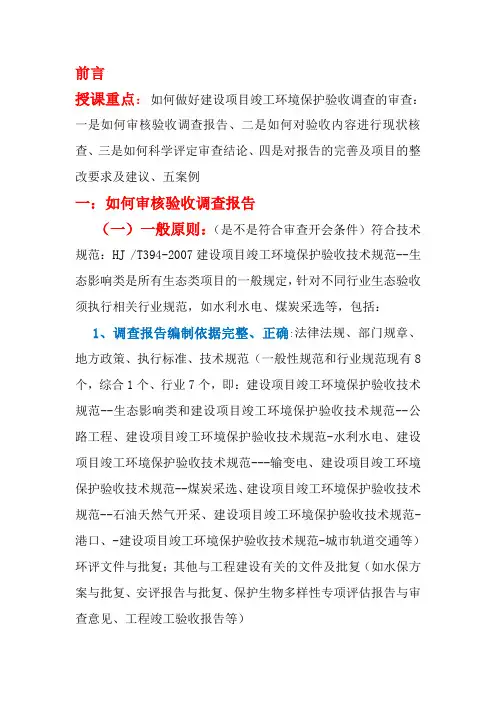 前言

授课重点：如何做好建设项目竣工环境保护验收调查的审查：一是如何审核验收调查报告、二是如何对验收内容进行现状核查、三是如何科学评定审查结论、四是对报告的完善及项目的整改要求及建议、五案例

一：如何审核验收调查报告

（一）一般原则：（是不是符合审查开会条件）符合技术规范：HJ /T394-2007 建设项目竣工环境保护验收技术规范--生态影响类是所有生态类项目的一般规定，针对不同行业生态验收须执行相关行业规范，如水利水电、煤炭采选等，包括：

1、调查报告编制依据完整、正确：法律法规、部门规章、地方政策、执行标准、技术规范（一般性规范和行业规范现有 8 个，综合 1 个、行业 7 个，即：建设项目竣工环境保护验收技术规范--生态影响类和建设项目竣工环境保护验收技术规范--公路工程、建设项目竣工环境保护验收技术规范-水利水电、建设项目竣工环境保护验收技术规范---输变电、建设项目竣工环境保护验收技术规范--煤炭采选、建设项目竣工环境保护验收技术规范--石油天然气开采、建设项目竣工环境保护验收技术规范-港口、-建设项目竣工环境保护验收技术规范-城市轨道交通等）环评文件与批复；其他与工程建设有关的文件及批复（如水保方案与批复、安评报告与批复、保护生物多样性专项评估报告与审查意见、工程竣工验收报告等）